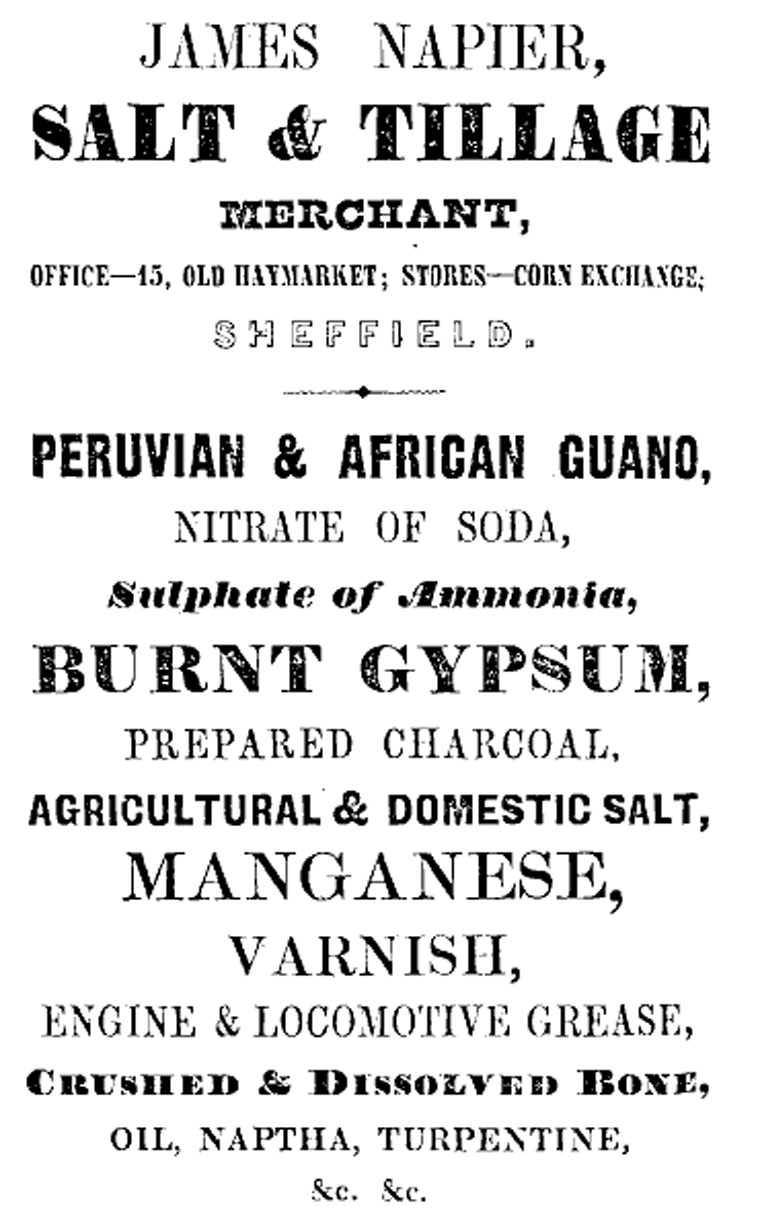 JAMES NAPIER,

SALT & TILLAGE

MERCHANT,

OFFICE—15, OLD HAYMARKET; STORES—CORN EXCHANGE;

SHEFFIELD.

PERUVIAN & AFRICAN GUANO,

NITRATE OF SODA,

Sulphate of Ammonia,

BURNT GYPSUM,

PREPARED CHARCOAL,

AGRICULTURAL & DOMESTIC SALT,

MANGANESE,

VARNISH,

ENGINE & LOCOMOTIVE GREASE,

CRUSHED & DISSOLVED BONE,

OIL, NAPTHA, TURPENTINE,

&c. &c.